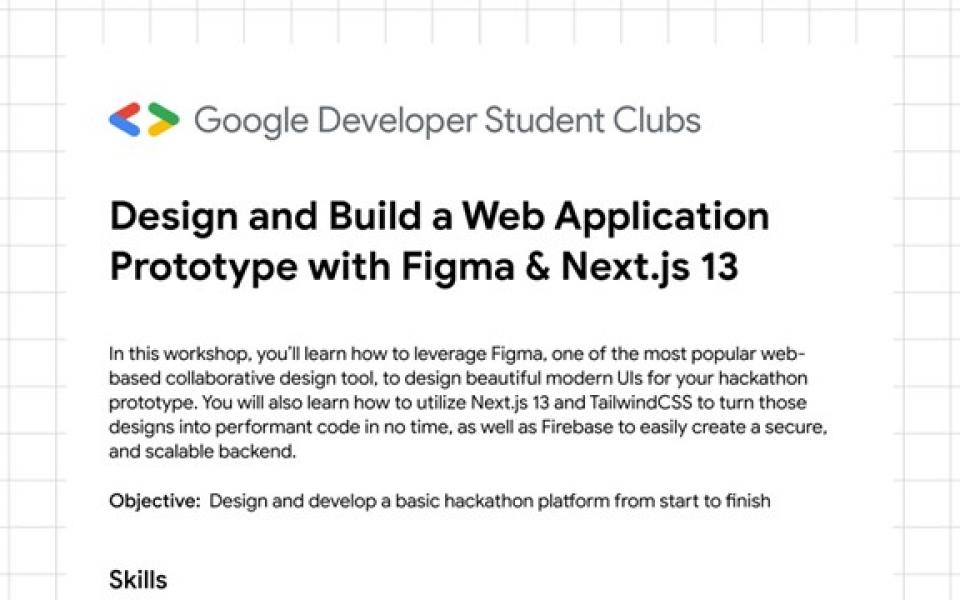 Google Developer Student Clubs

Design and Build a Web Application Prototype with Figma & Next.js 13

In this workshop, you'll learn how to leverage Figma, one of the most popular web-based collaborative design tool, to design beautiful modern UIs for your hackathon prototype. You will also learn how to utilize Next.js 13 and TailwindCSS to turn those designs into performant code in no time, as well as Firebase to easily create a secure, and scalable backend.

Objective: Design and develop a basic hackathon platform from start to finish

Skills